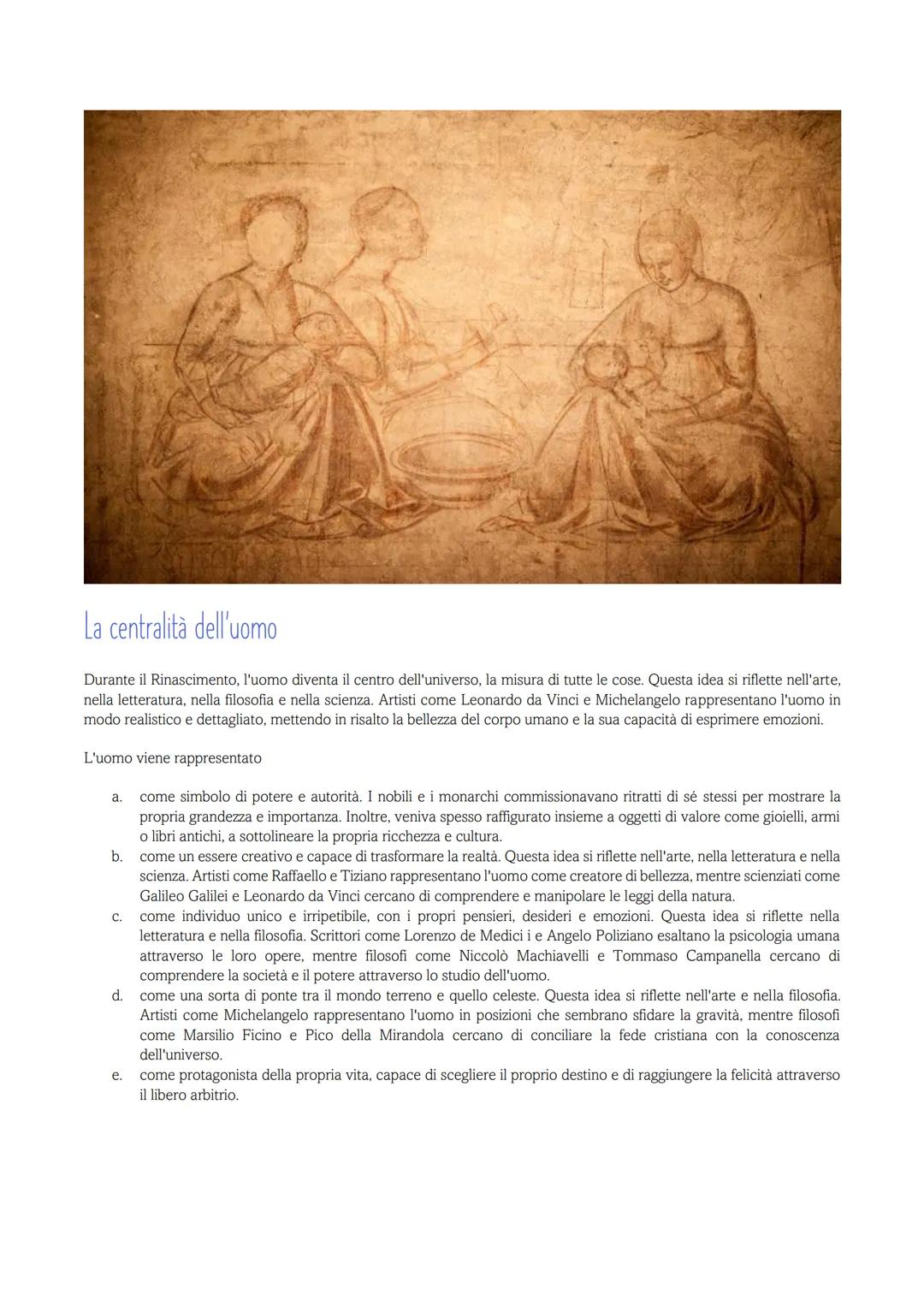 La centralità dell'uomo

Durante il Rinascimento, l'uomo diventa il centro dell'universo, la misura di tutte le cose. Questa idea si riflette nell'arte, nella letteratura, nella filosofia e nella scienza. Artisti come Leonardo da Vinci e Michelangelo rappresentano l'uomo in modo realistico e dettagliato, mettendo in risalto la bellezza del corpo umano e la sua capacità di esprimere emozioni.

L'uomo viene rappresentato

a. come simbolo di potere e autorità. I nobili e i monarchi commissionavano ritratti di sé stessi per mostrare la propria grandezza e importanza. Inoltre, veniva spesso raffigurato insieme a oggetti di valore come gioielli, armi o libri antichi, a sottolineare la propria ricchezza e cultura.
b. come un essere creativo e capace di trasformare la realtà. Questa idea si riflette nell'arte, nella letteratura e nella scienza. Artisti come Raffaello e Tiziano rappresentano l'uomo come creatore di bellezza, mentre scienziati come Galileo Galilei e Leonardo da Vinci cercano di comprendere e manipolare le leggi della natura.
c. come individuo unico e irripetibile, con i propri pensieri, desideri e emozioni. Questa idea si riflette nella letteratura e nella filosofia. Scrittori come Lorenzo de Medici i e Angelo Poliziano esaltano la psicologia umana attraverso le loro opere, mentre filosofi come Niccolò Machiavelli e Tommaso Campanella cercano di comprendere la società e il potere attraverso lo studio dell'uomo.
d. come una sorta di ponte tra il mondo terreno e quello celeste. Questa idea si riflette nell'arte e nella filosofia. Artisti come Michelangelo rappresentano l'uomo in posizioni che sembrano sfidare la gravità, mentre filosofi come Marsilio Ficino e Pico della Mirandola cercano di conciliare la fede cristiana con la conoscenza dell'universo.
e. come protagonista della propria vita, capace di scegliere il proprio destino e di raggiungere la felicità attraverso il libero arbitrio.